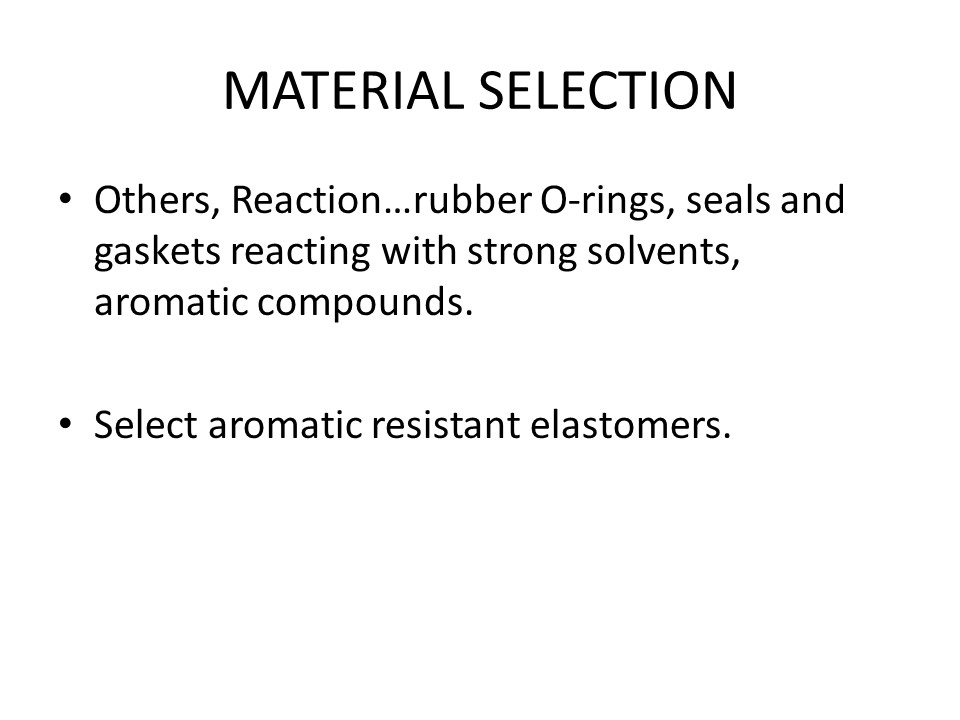 MATERIAL SELECTION

• Others, Reaction…rubber O-rings, seals and gaskets reacting with strong solvents, aromatic compounds.

• Select aromatic resistant elastomers.